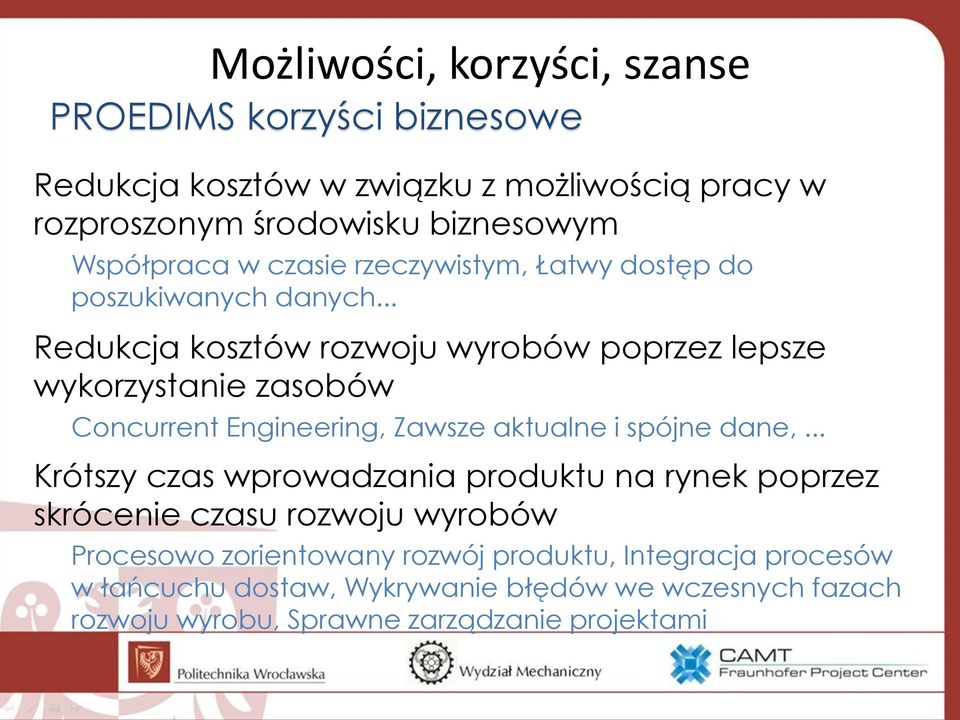 Możliwości, korzyści, szanse
PROEDIMS korzyści biznesowe

Redukcja kosztów w związku z możliwością pracy w rozproszonym środowisku biznesowym

Współpraca w czasie rzeczywistym, Łatwy dostęp do poszukiwanych danych...

Redukcja kosztów rozwoju wyrobów poprzez lepsze wykorzystanie zasobów

Concurrent Engineering, Zawsze aktualne i spójne dane, ...

Krótszy czas wprowadzania produktu na rynek poprzez skrócenie czasu rozwoju wyrobów

Procesowo zorientowany rozwój produktu, Integracja procesów w łańcuchu dostaw, Wykrywanie błędów we wczesnych fazach rozwoju wyrobu, Sprawne zarządzanie projektami

Politechnika Wrocławska

Wydział Mechaniczny

CAMT
Fraunhofer Project Center